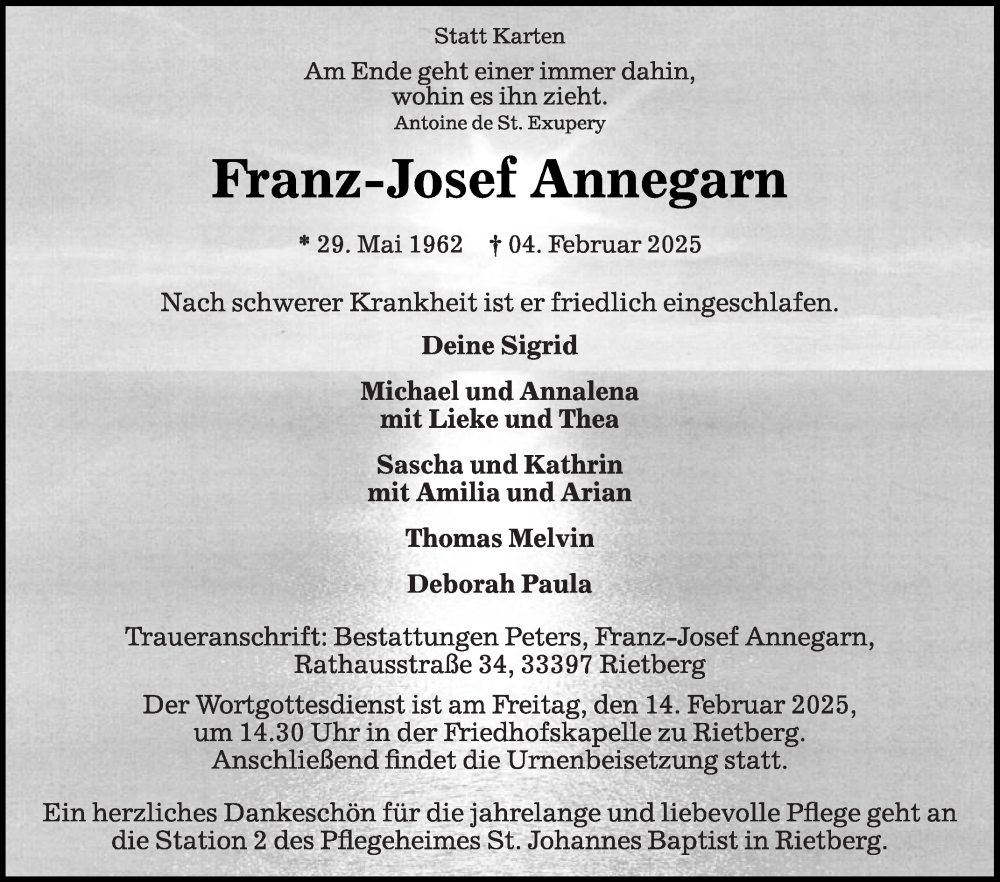 Statt Karten

Am Ende geht einer immer dahin,
wohin es ihn zieht.
Antoine de St. Exupery

Franz-Josef Annegarn

* 29. Mai 1962 † 04. Februar 2025

Nach schwerer Krankheit ist er friedlich eingeschlafen.

Deine Sigrid

Michael und Annalena
mit Lieke und Thea

Sascha und Kathrin
mit Amilia und Arian

Thomas Melvin

Deborah Paula

Traueranschrift: Bestattungen Peters, Franz-Josef Annegarn,
Rathausstraße 34, 33397 Rietberg

Der Wortgottesdienst ist am Freitag, den 14. Februar 2025,
um 14.30 Uhr in der Friedhofskapelle zu Rietberg.
Anschließend findet die Urnenbeisetzung statt.

Ein herzliches Dankeschön für die jahrelange und liebevolle Pflege geht an
die Station 2 des Pflegeheimes St. Johannes Baptist in Rietberg.